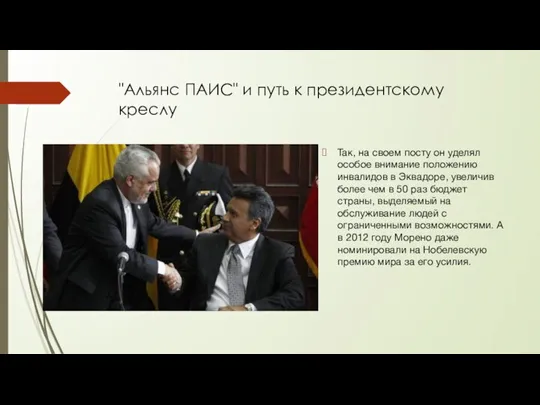 "Альянс ПАИС" и путь к президентскому креслу

Так, на своем посту он уделял особое внимание положению инвалидов в Эквадоре, увеличив более чем в 50 раз бюджет страны, выделяемый на обслуживание людей с ограниченными возможностями. А в 2012 году Морено даже номинировали на Нобелевскую премию мира за его усилия.